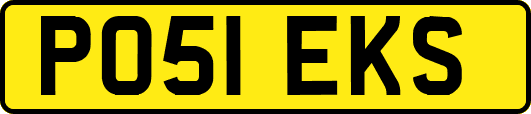 PO51 EKS